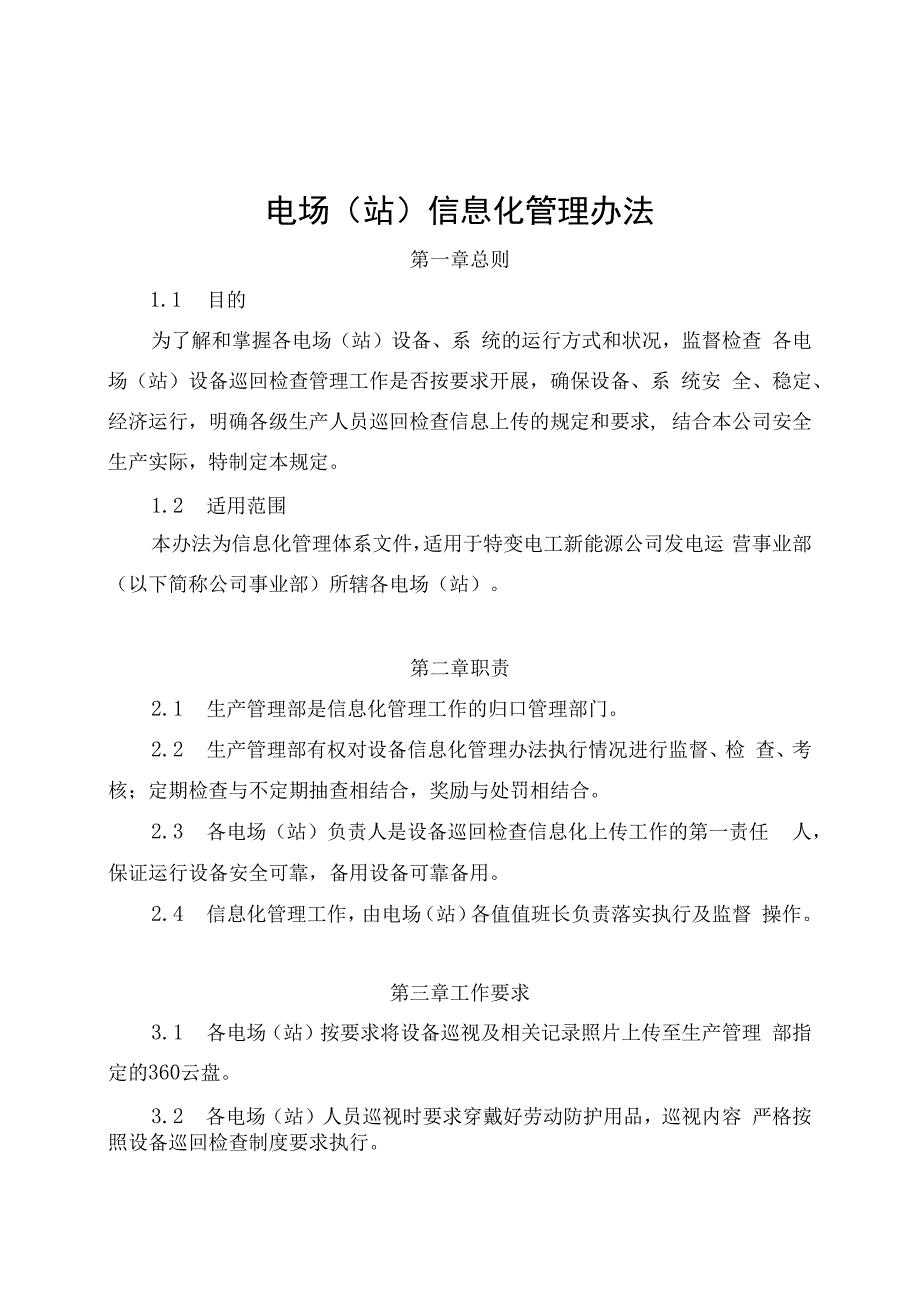 电场（站）信息化管理办法

第一章总则

1.1　目的

为了解和掌握各电场（站）设备、系 统的运行方式和状况，监督检查 各电场（站）设备巡回检查管理工作是否按要求开展，确保设备、系 统安 全、稳定、经济运行，明确各级生产人员巡回检查信息上传的规定和要求，结合本公司安全生产实际，特制定本规定。

1.2　适用范围

本办法为信息化管理体系文件，适用于特变电工新能源公司发电运 营事业部（以下简称公司事业部）所辖各电场（站）。

第二章职责

2.1　生产管理部是信息化管理工作的归口管理部门。

2.2　生产管理部有权对设备信息化管理办法执行情况进行监督、检 查、考核；定期检查与不定期抽查相结合，奖励与处罚相结合。

2.3　各电场（站）负责人是设备巡回检查信息化上传工作的第一责任 人，保证运行设备安全可靠，备用设备可靠备用。

2.4　信息化管理工作，由电场（站）各值值班长负责落实执行及监督 操作。

第三章工作要求

3.1　各电场（站）按要求将设备巡视及相关记录照片上传至生产管理 部指定的360云盘。

3.2　各电场（站）人员巡视时要求穿戴好劳动防护用品，巡视内容 严格按照设备巡回检查制度要求执行。